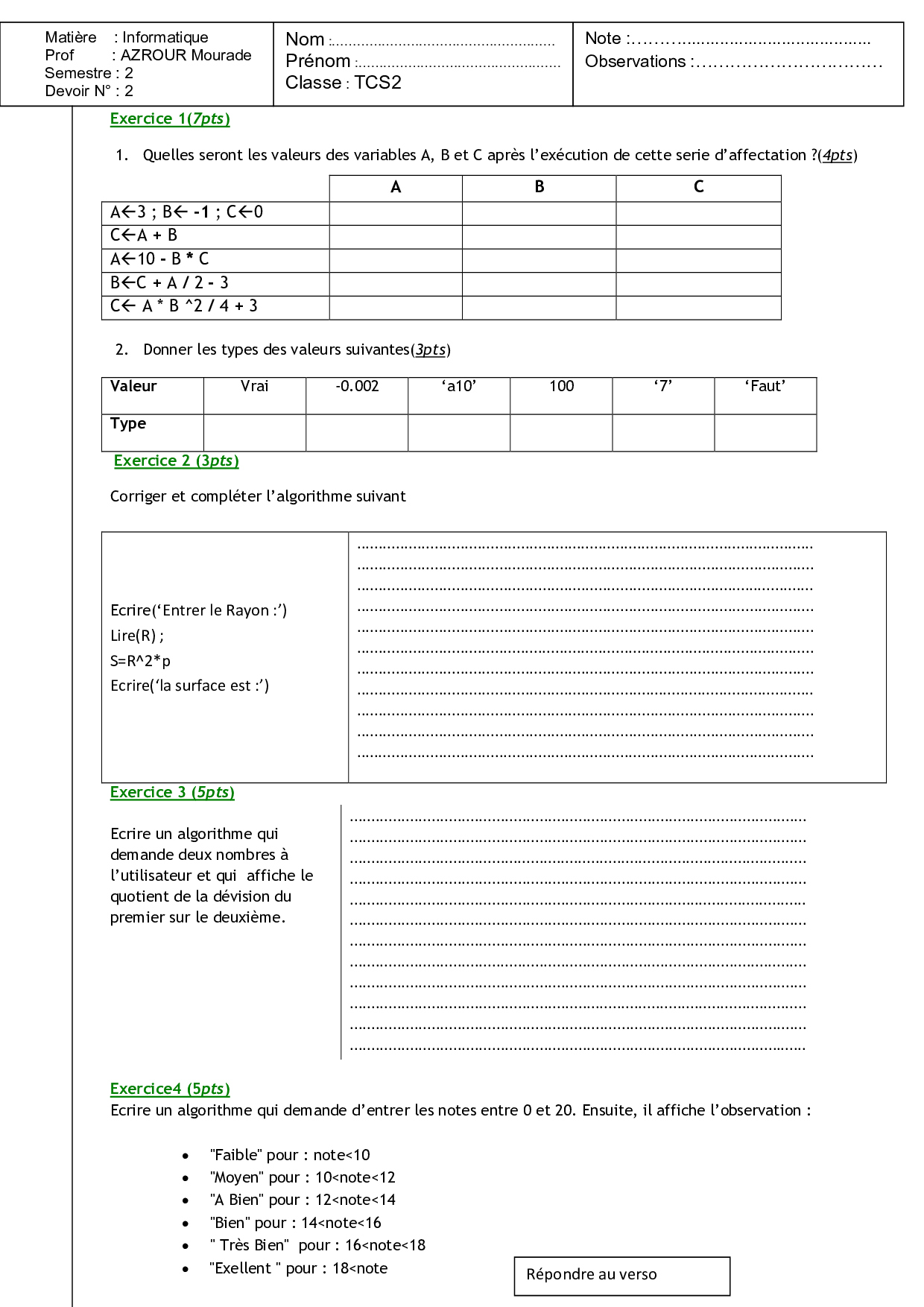 Matière : Informatique
Prof : AZROUR Mourade
Semestre : 2
Devoir N° : 2

Nom :
Prénom :
Classe : TCS2

Note :
Observations :

Exercice 1(7pts)

1. Quelles seront les valeurs des variables A, B et C après l'exécution de cette serie d'affectation ?(4pts)

| | A | B | C |
|---|---|---|---|
| A←3 ; B← -1 ; C←0 | | | |
| C←A + B | | | |
| A←10 - B * C | | | |
| B←C + A / 2 - 3 | | | |
| C← A * B ^2 / 4 + 3 | | | |

2. Donner les types des valeurs suivantes(3pts)

| Valeur | Vrai | -0.002 | 'a10' | 100 | '7' | 'Faut' |
|---|---|---|---|---|---|---|
| Type | | | | | | |

Exercice 2 (3pts)

Corriger et compléter l'algorithme suivant

Ecrire('Entrer le Rayon :')
Lire(R) ;
S=R^2*p
Ecrire('la surface est :')

Exercice 3 (5pts)

Ecrire un algorithme qui demande deux nombres à l'utilisateur et qui affiche le quotient de la dévision du premier sur le deuxième.

Exercice4 (5pts)
Ecrire un algorithme qui demande d'entrer les notes entre 0 et 20. Ensuite, il affiche l'observation :

• "Faible" pour : note<10
• "Moyen" pour : 10<note<12
• "A Bien" pour : 12<note<14
• "Bien" pour : 14<note<16
• " Très Bien" pour : 16<note<18
• "Exellent " pour : 18<note

Répondre au verso